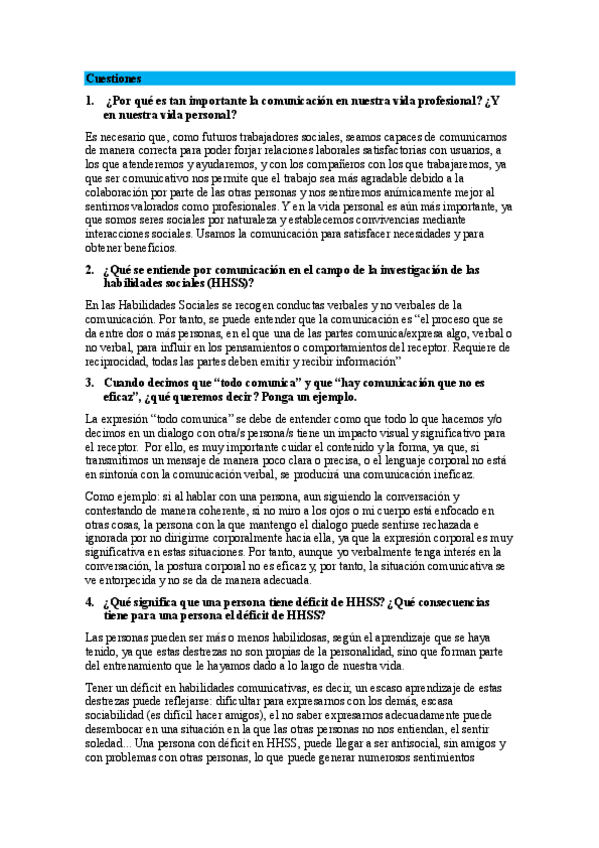 Cuestiones

1. ¿Por qué es tan importante la comunicación en nuestra vida profesional? ¿Y en nuestra vida personal?

Es necesario que, como futuros trabajadores sociales, seamos capaces de comunicarnos de manera correcta para poder forjar relaciones laborales satisfactorias con usuarios, a los que atenderemos y ayudaremos, y con los compañeros con los que trabajaremos, ya que ser comunicativo nos permite que el trabajo sea más agradable debido a la colaboración por parte de las otras personas y nos sentiremos anímicamente mejor al sentirnos valorados como profesionales. Y en la vida personal es aún más importante, ya que somos seres sociales por naturaleza y establecemos convivencias mediante interacciones sociales. Usamos la comunicación para satisfacer necesidades y para obtener beneficios.

2. ¿Qué se entiende por comunicación en el campo de la investigación de las habilidades sociales (HHSS)?

En las Habilidades Sociales se recogen conductas verbales y no verbales de la comunicación. Por tanto, se puede entender que la comunicación es "el proceso que se da entre dos o más personas, en el que una de las partes comunica/expresa algo, verbal o no verbal, para influir en los pensamientos o comportamientos del receptor. Requiere de reciprocidad, todas las partes deben emitir y recibir información"

3. Cuando decimos que "todo comunica" y que "hay comunicación que no es eficaz", ¿qué queremos decir? Ponga un ejemplo.

La expresión "todo comunica" se debe de entender como que todo lo que hacemos y/o decimos en un dialogo con otra/s persona/s tiene un impacto visual y significativo para el receptor. Por ello, es muy importante cuidar el contenido y la forma, ya que, si transmitimos un mensaje de manera poco clara o precisa, o el lenguaje corporal no está en sintonía con la comunicación verbal, se producirá una comunicación ineficaz.

Como ejemplo: si al hablar con una persona, aun siguiendo la conversación y contestando de manera coherente, si no miro a los ojos o mi cuerpo está enfocado en otras cosas, la persona con la que mantengo el dialogo puede sentirse rechazada e ignorada por no dirigirme corporalmente hacia ella, ya que la expresión corporal es muy significativa en estas situaciones. Por tanto, aunque yo verbalmente tenga interés en la conversación, la postura corporal no es eficaz y, por tanto, la situación comunicativa se ve entorpecida y no se da de manera adecuada.

4. ¿Qué significa que una persona tiene déficit de HHSS? ¿Qué consecuencias tiene para una persona el déficit de HHSS?

Las personas pueden ser más o menos habilidosas, según el aprendizaje que se haya tenido, ya que estas destrezas no son propias de la personalidad, sino que forman parte del entrenamiento que le hayamos dado a lo largo de nuestra vida.

Tener un déficit en habilidades comunicativas, es decir, un escaso aprendizaje de estas destrezas puede reflejarse: dificultar para expresarnos con los demás, escasa sociabilidad (es difícil hacer amigos), el no saber expresarnos adecuadamente puede desembocar en una situación en la que las otras personas no nos entiendan, el sentir soledad... Una persona con déficit en HHSS, puede llegar a ser antisocial, sin amigos y con problemas con otras personas, lo que puede generar numerosos sentimientos